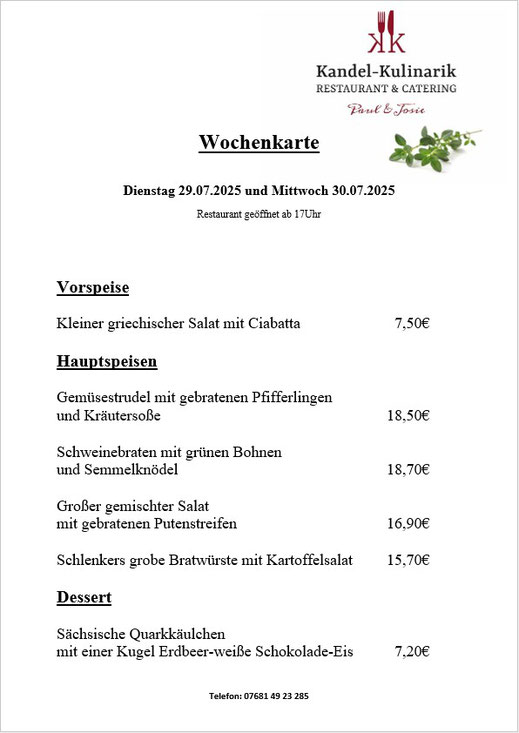 KK

Kandel-Kulinarik
RESTAURANT & CATERING
Paul & Josie

Wochenkarte

Dienstag 29.07.2025 und Mittwoch 30.07.2025

Restaurant geöffnet ab 17Uhr

Vorspeise

Kleiner griechischer Salat mit Ciabatta 7,50€

Hauptspeisen

Gemüsestrudel mit gebratenen Pfifferlingen und Kräutersoße 18,50€

Schweinebraten mit grünen Bohnen und Semmelknödel 18,70€

Großer gemischter Salat mit gebratenen Putenstreifen 16,90€

Schlenkers grobe Bratwürste mit Kartoffelsalat 15,70€

Dessert

Sächsische Quarkkäulchen mit einer Kugel Erdbeer-weiße Schokolade-Eis 7,20€

Telefon: 07681 49 23 285